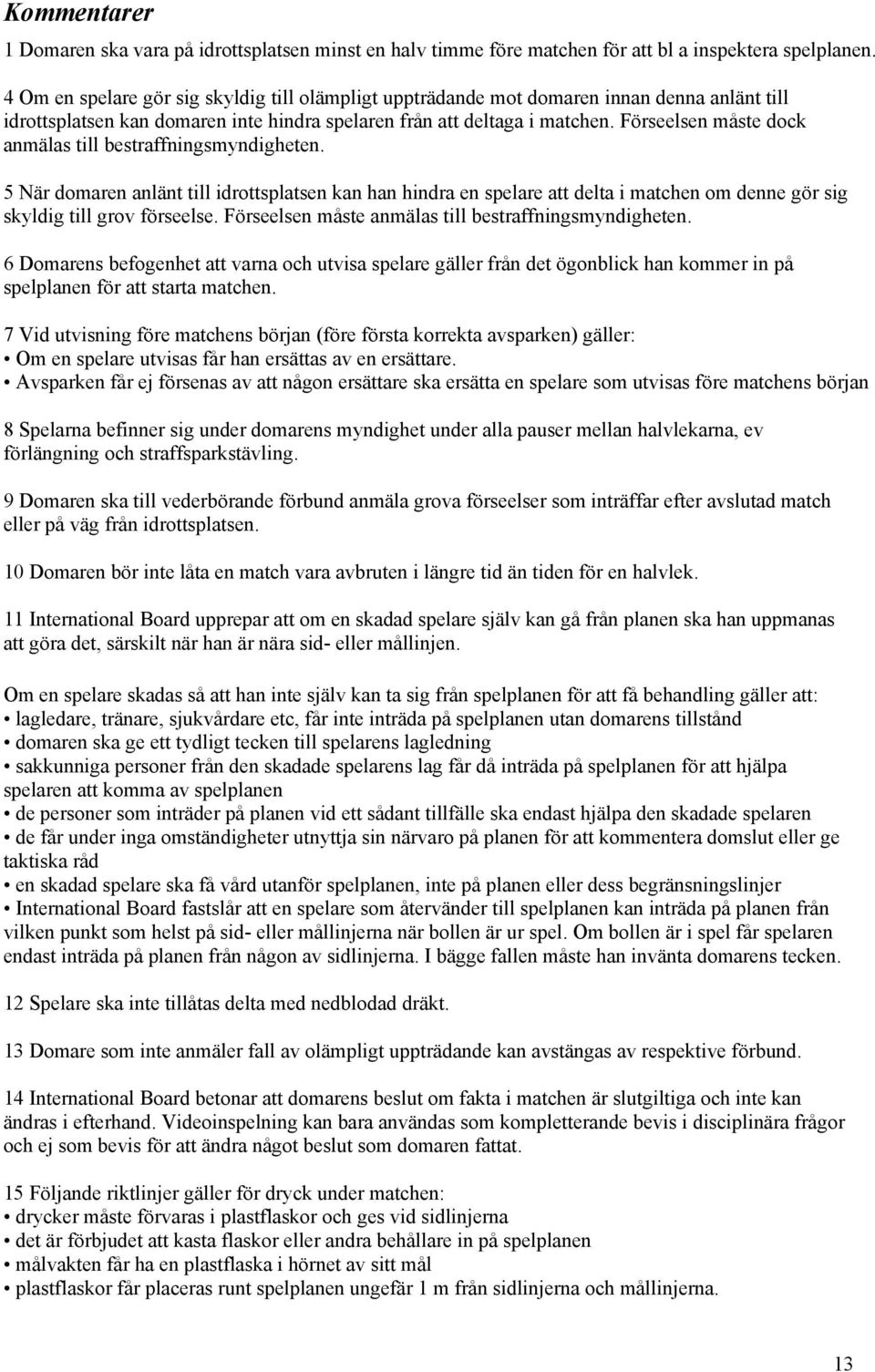 Kommentarer

1 Domaren ska vara på idrottsplatsen minst en halv timme före matchen för att bl a inspektera spelplanen.

4 Om en spelare gör sig skyldig till olämpligt uppträdande mot domaren innan denna anlänt till idrottsplatsen kan domaren inte hindra spelaren från att deltaga i matchen. Förseelsen måste dock anmälas till bestraffningsmyndigheten.

5 När domaren anlänt till idrottsplatsen kan han hindra en spelare att delta i matchen om denne gör sig skyldig till grov förseelse. Förseelsen måste anmälas till bestraffningsmyndigheten.

6 Domarens befogenhet att varna och utvisa spelare gäller från det ögonblick han kommer in på spelplanen för att starta matchen.

7 Vid utvisning före matchens början (före första korrekta avsparken) gäller:
• Om en spelare utvisas får han ersättas av en ersättare.
• Avsparken får ej försenas av att någon ersättare ska ersätta en spelare som utvisas före matchens början

8 Spelarna befinner sig under domarens myndighet under alla pauser mellan halvlekarna, ev förlängning och straffsparkstävling.

9 Domaren ska till vederbörande förbund anmäla grova förseelser som inträffar efter avslutad match eller på väg från idrottsplatsen.

10 Domaren bör inte låta en match vara avbruten i längre tid än tiden för en halvlek.

11 International Board upprepar att om en skadad spelare själv kan gå från planen ska han uppmanas att göra det, särskilt när han är nära sid- eller mållinjen.

Om en spelare skadas så att han inte själv kan ta sig från spelplanen för att få behandling gäller att:
• lagledare, tränare, sjukvårdare etc, får inte inträda på spelplanen utan domarens tillstånd
• domaren ska ge ett tydligt tecken till spelarens lagledning
• sakkunniga personer från den skadade spelarens lag får då inträda på spelplanen för att hjälpa spelaren att komma av spelplanen
• de personer som inträder på planen vid ett sådant tillfälle ska endast hjälpa den skadade spelaren
• de får under inga omständigheter utnyttja sin närvaro på planen för att kommentera domslut eller ge taktiska råd
• en skadad spelare ska få vård utanför spelplanen, inte på planen eller dess begränsningslinjer
• International Board fastslår att en spelare som återvänder till spelplanen kan inträda på planen från vilken punkt som helst på sid- eller mållinjerna när bollen är ur spel. Om bollen är i spel får spelaren endast inträda på planen från någon av sidlinjerna. I bägge fallen måste han invänta domarens tecken.

12 Spelare ska inte tillåtas delta med nedblodad dräkt.

13 Domare som inte anmäler fall av olämpligt uppträdande kan avstängas av respektive förbund.

14 International Board betonar att domarens beslut om fakta i matchen är slutgiltiga och inte kan ändras i efterhand. Videoinspelning kan bara användas som kompletterande bevis i disciplinära frågor och ej som bevis för att ändra något beslut som domaren fattat.

15 Följande riktlinjer gäller för dryck under matchen:
• drycker måste förvaras i plastflaskor och ges vid sidlinjerna
• det är förbjudet att kasta flaskor eller andra behållare in på spelplanen
• målvakten får ha en plastflaska i hörnet av sitt mål
• plastflaskor får placeras runt spelplanen ungefär 1 m från sidlinjerna och mållinjerna.

13